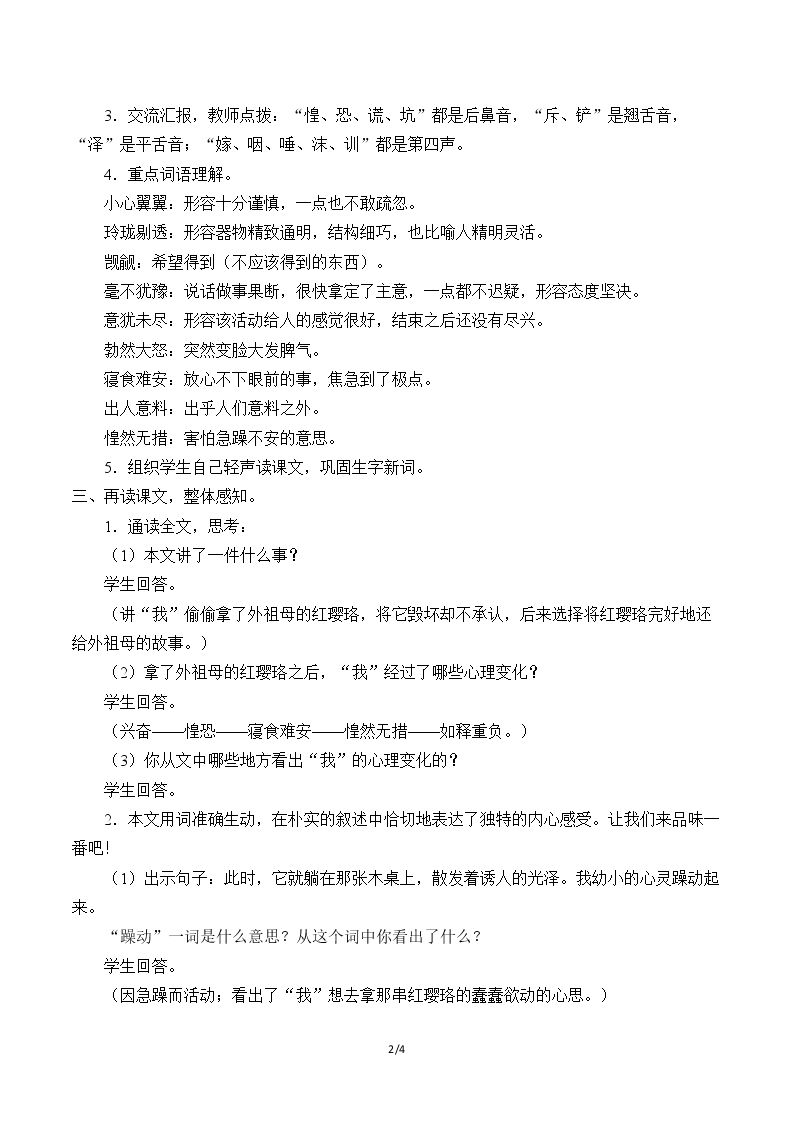 3．交流汇报，教师点拨：“惶、恐、谎、坑”都是后鼻音，“斥、铲”是翘舌音，“泽”是平舌音；“嫁、咽、唾、沫、训”都是第四声。

4．重点词语理解。

小心翼翼：形容十分谨慎，一点也不敢疏忽。

玲珑剔透：形容器物精致通明，结构细巧，也比喻人精明灵活。

觊觎：希望得到（不应该得到的东西）。

毫不犹豫：说话做事果断，很快拿定了主意，一点都不迟疑，形容态度坚决。

意犹未尽：形容该活动给人的感觉很好，结束之后还没有尽兴。

勃然大怒：突然变脸大发脾气。

寝食难安：放心不下眼前的事，焦急到了极点。

出人意料：出乎人们意料之外。

惶然无措：害怕急躁不安的意思。

5．组织学生自己轻声读课文，巩固生字新词。

三、再读课文，整体感知。

1．通读全文，思考：

（1）本文讲了一件什么事？

学生回答。

（讲“我”偷偷拿了外祖母的红璎珞，将它毁坏却不承认，后来选择将红璎珞完好地还给外祖母的故事。）

（2）拿了外祖母的红璎珞之后，“我”经过了哪些心理变化？

学生回答。

（兴奋——惶恐——寝食难安——惶然无措——如释重负。）

（3）你从文中哪些地方看出“我”的心理变化的？

学生回答。

2．本文用词准确生动，在朴实的叙述中恰切地表达了独特的内心感受。让我们来品味一番吧！

（1）出示句子：此时，它就躺在那张木桌上，散发着诱人的光泽。我幼小的心灵躁动起来。

“躁动”一词是什么意思？从这个词中你看出了什么？

学生回答。

（因急躁而活动；看出了“我”想去拿那串红璎珞的蠢蠢欲动的心思。）

2/4